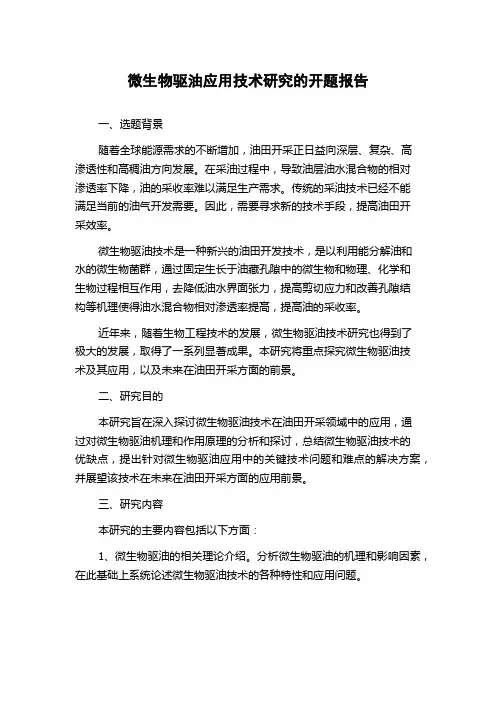 微生物驱油应用技术研究的开题报告

一、选题背景

随着全球能源需求的不断增加，油田开采正日益向深层、复杂、高渗透性和高稠油方向发展。在采油过程中，导致油层油水混合物的相对渗透率下降，油的采收率难以满足生产需求。传统的采油技术已经不能满足当前的油气开发需要。因此，需要寻求新的技术手段，提高油田开采效率。

微生物驱油技术是一种新兴的油田开发技术，是以利用能分解油和水的微生物菌群，通过固定生长于油藏孔隙中的微生物和物理、化学和生物过程相互作用，去降低油水界面张力，提高剪切应力和改善孔隙结构等机理使得油水混合物相对渗透率提高，提高油的采收率。

近年来，随着生物工程技术的发展，微生物驱油技术研究也得到了极大的发展，取得了一系列显著成果。本研究将重点探究微生物驱油技术及其应用，以及未来在油田开采方面的前景。

二、研究目的

本研究旨在深入探讨微生物驱油技术在油田开采领域中的应用，通过对微生物驱油机理和作用原理的分析和探讨，总结微生物驱油技术的优缺点，提出针对微生物驱油应用中的关键技术问题和难点的解决方案，并展望该技术在未来在油田开采方面的应用前景。

三、研究内容

本研究的主要内容包括以下方面：

1、微生物驱油的相关理论介绍。分析微生物驱油的机理和影响因素，在此基础上系统论述微生物驱油技术的各种特性和应用问题。